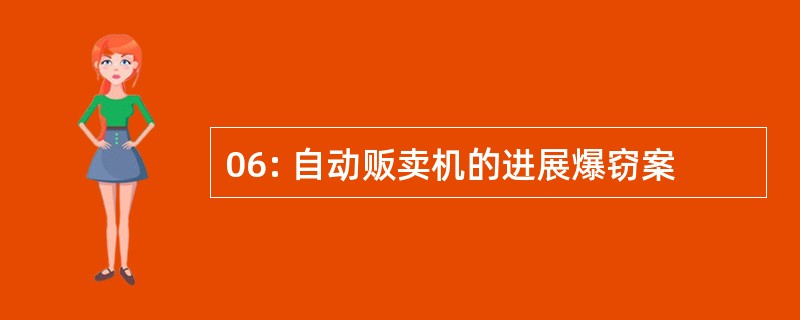 06: 自动贩卖机的进展爆窃案